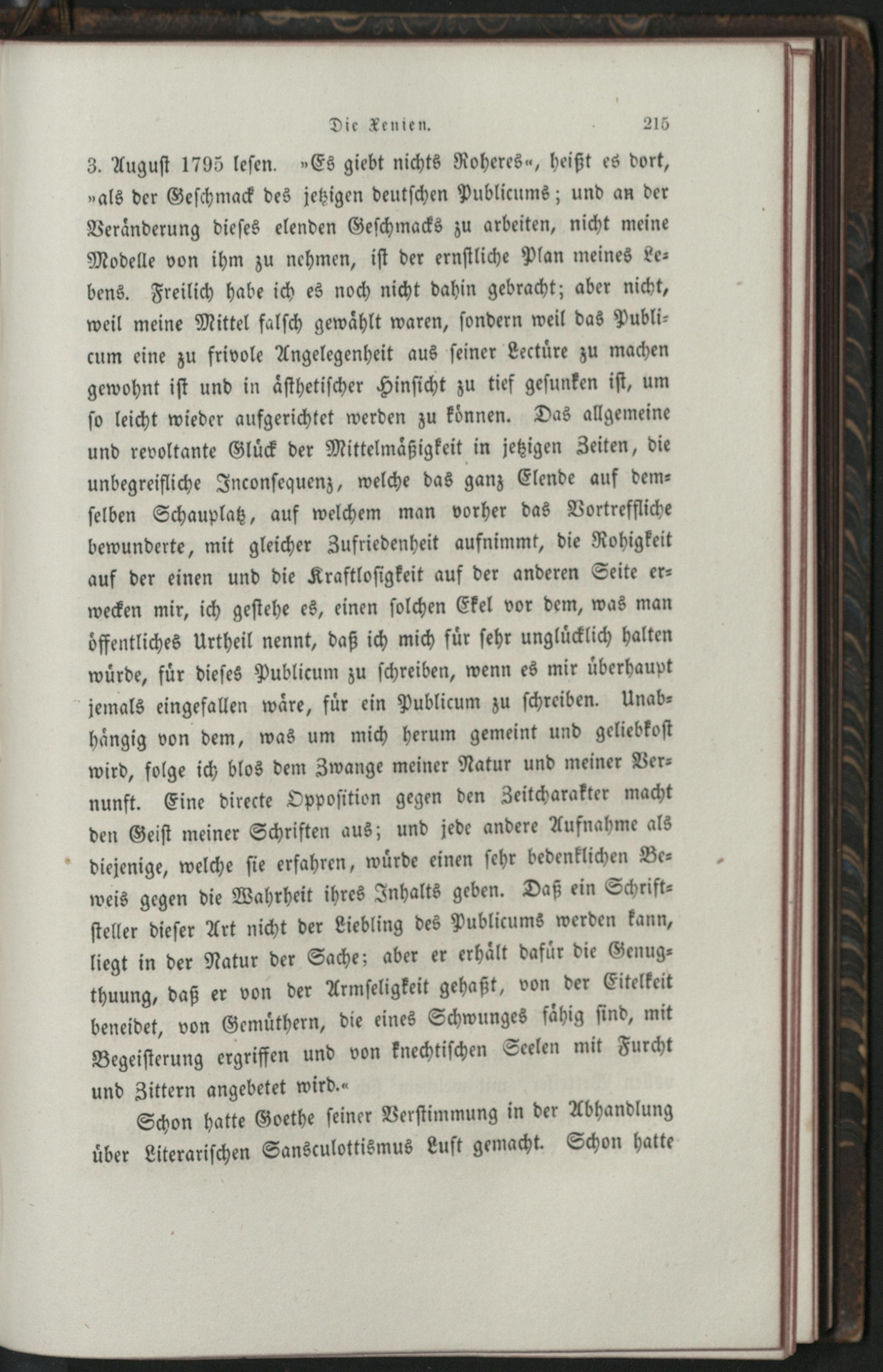 Die Xenien. 215

3. August 1795 lesen. »Es giebt nichts Roheres«, heißt es dort, »als der Geschmack des jetzigen deutschen Publicums; und an der Veränderung dieses elenden Geschmacks zu arbeiten, nicht meine Modelle von ihm zu nehmen, ist der ernstliche Plan meines Lebens. Freilich habe ich es noch nicht dahin gebracht; aber nicht, weil meine Mittel falsch gewählt waren, sondern weil das Publicum eine zu frivole Angelegenheit aus seiner Lectüre zu machen gewohnt ist und in ästhetischer Hinsicht zu tief gesunken ist, um so leicht wieder aufgerichtet werden zu können. Das allgemeine und revoltante Glück der Mittelmäßigkeit in jetzigen Zeiten, die unbegreifliche Inconsequenz, welche das ganz Elende auf demselben Schauplatz, auf welchem man vorher das Vortreffliche bewunderte, mit gleicher Zufriedenheit aufnimmt, die Rohigkeit auf der einen und die Kraftlosigkeit auf der anderen Seite erwecken mir, ich gestehe es, einen solchen Ekel vor dem, was man öffentliches Urtheil nennt, daß ich mich für sehr unglücklich halten würde, für dieses Publicum zu schreiben, wenn es mir überhaupt jemals eingefallen wäre, für ein Publicum zu schreiben. Unabhängig von dem, was um mich herum gemeint und geliebkost wird, folge ich blos dem Zwange meiner Natur und meiner Vernunft. Eine directe Opposition gegen den Zeitcharakter macht den Geist meiner Schriften aus; und jede andere Aufnahme als diejenige, welche sie erfahren, würde einen sehr bedenklichen Beweis gegen die Wahrheit ihres Inhalts geben. Daß ein Schriftsteller dieser Art nicht der Liebling des Publicums werden kann, liegt in der Natur der Sache; aber er erhält dafür die Genugthuung, daß er von der Armseligkeit gehaßt, von der Eitelkeit beneidet, von Gemüthern, die eines Schwunges fähig sind, mit Begeisterung ergriffen und von knechtischen Seelen mit Furcht und Zittern angebetet wird.«

Schon hatte Goethe seiner Verstimmung in der Abhandlung über Literarischen Sansculottismus Luft gemacht. Schon hatte